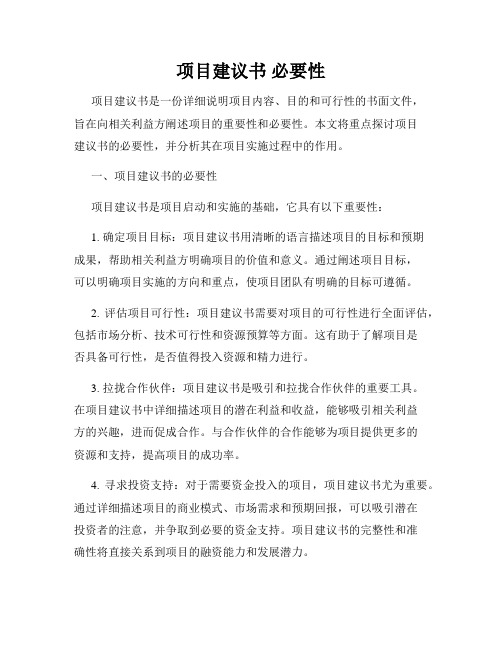 项目建议书 必要性

项目建议书是一份详细说明项目内容、目的和可行性的书面文件，旨在向相关利益方阐述项目的重要性和必要性。本文将重点探讨项目建议书的必要性，并分析其在项目实施过程中的作用。

一、项目建议书的必要性

项目建议书是项目启动和实施的基础，它具有以下重要性：

1. 确定项目目标：项目建议书用清晰的语言描述项目的目标和预期成果，帮助相关利益方明确项目的价值和意义。通过阐述项目目标，可以明确项目实施的方向和重点，使项目团队有明确的目标可遵循。

2. 评估项目可行性：项目建议书需要对项目的可行性进行全面评估，包括市场分析、技术可行性和资源预算等方面。这有助于了解项目是否具备可行性，是否值得投入资源和精力进行。

3. 拉拢合作伙伴：项目建议书是吸引和拉拢合作伙伴的重要工具。在项目建议书中详细描述项目的潜在利益和收益，能够吸引相关利益方的兴趣，进而促成合作。与合作伙伴的合作能够为项目提供更多的资源和支持，提高项目的成功率。

4. 寻求投资支持：对于需要资金投入的项目，项目建议书尤为重要。通过详细描述项目的商业模式、市场需求和预期回报，可以吸引潜在投资者的注意，并争取到必要的资金支持。项目建议书的完整性和准确性将直接关系到项目的融资能力和发展潜力。